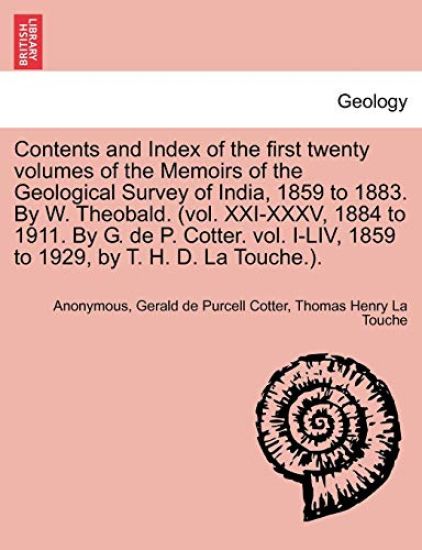 BRITISH LIBRARY

Geology

Contents and Index of the first twenty volumes of the Memoirs of the Geological Survey of India, 1859 to 1883. By W. Theobald. (vol. XXI-XXXV, 1884 to 1911. By G. de P. Cotter. vol. I-LIV, 1859 to 1929, by T. H. D. La Touche.).

Anonymous, Gerald de Purcell Cotter, Thomas Henry La Touche